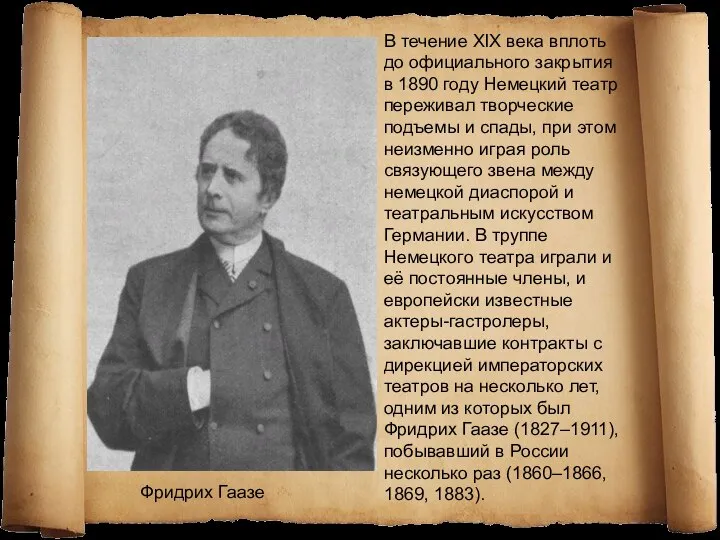 В течение XIX века вплоть до официального закрытия в 1890 году Немецкий театр переживал творческие подъемы и спады, при этом неизменно играя роль связующего звена между немецкой диаспорой и театральным искусством Германии. В труппе Немецкого театра играли и её постоянные члены, и европейски известные актеры-гастролеры, заключавшие контракты с дирекцией императорских театров на несколько лет, одним из которых был Фридрих Гаазе (1827–1911), побывавший в России несколько раз (1860–1866, 1869, 1883).

Фридрих Гаазе